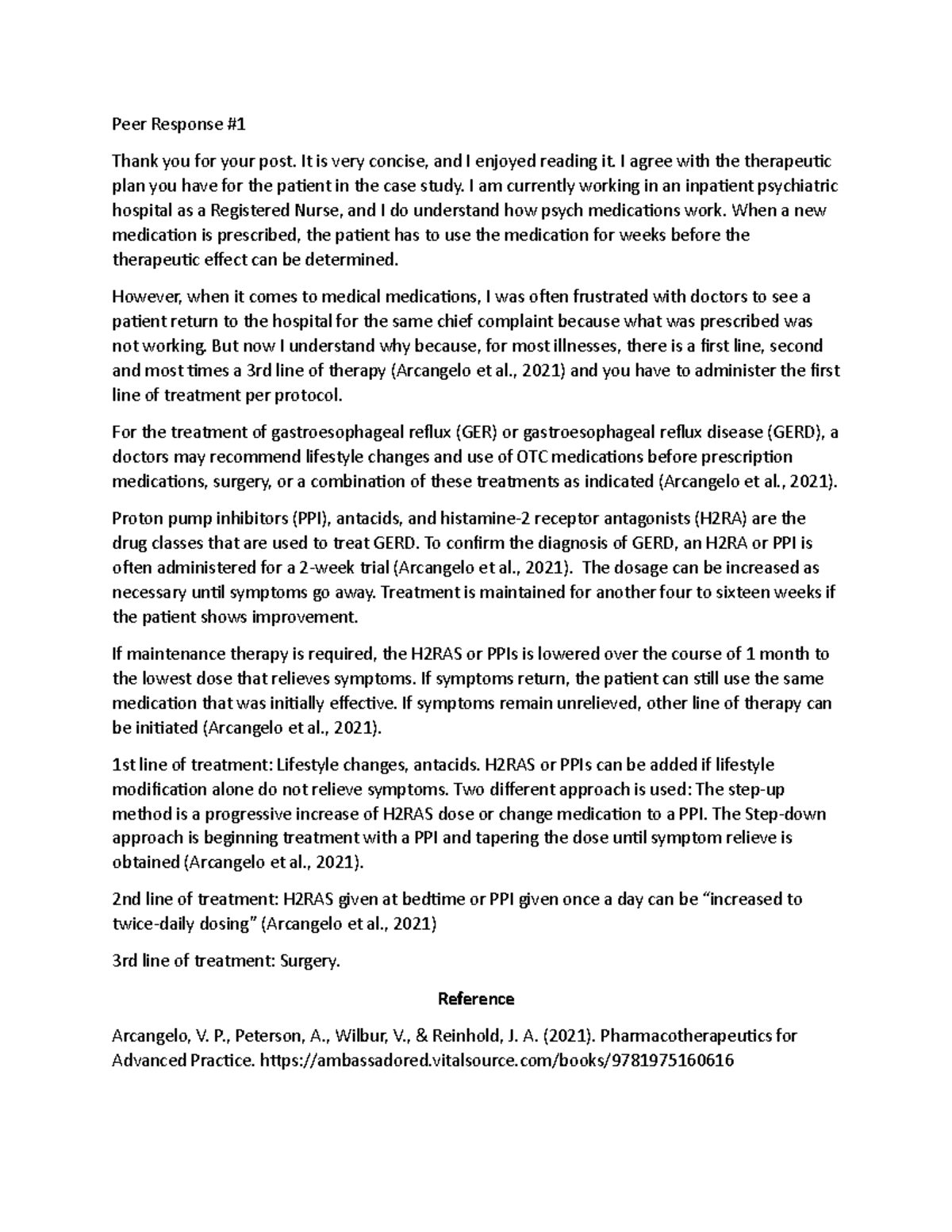 Peer Response #1

Thank you for your post. It is very concise, and I enjoyed reading it. I agree with the therapeutic plan you have for the patient in the case study. I am currently working in an inpatient psychiatric hospital as a Registered Nurse, and I do understand how psych medications work. When a new medication is prescribed, the patient has to use the medication for weeks before the therapeutic effect can be determined.

However, when it comes to medical medications, I was often frustrated with doctors to see a patient return to the hospital for the same chief complaint because what was prescribed was not working. But now I understand why because, for most illnesses, there is a first line, second and most times a 3rd line of therapy (Arcangelo et al., 2021) and you have to administer the first line of treatment per protocol.

For the treatment of gastroesophageal reflux (GER) or gastroesophageal reflux disease (GERD), a doctors may recommend lifestyle changes and use of OTC medications before prescription medications, surgery, or a combination of these treatments as indicated (Arcangelo et al., 2021).

Proton pump inhibitors (PPI), antacids, and histamine-2 receptor antagonists (H2RA) are the drug classes that are used to treat GERD. To confirm the diagnosis of GERD, an H2RA or PPI is often administered for a 2-week trial (Arcangelo et al., 2021). The dosage can be increased as necessary until symptoms go away. Treatment is maintained for another four to sixteen weeks if the patient shows improvement.

If maintenance therapy is required, the H2RAS or PPIs is lowered over the course of 1 month to the lowest dose that relieves symptoms. If symptoms return, the patient can still use the same medication that was initially effective. If symptoms remain unrelieved, other line of therapy can be initiated (Arcangelo et al., 2021).

1st line of treatment: Lifestyle changes, antacids. H2RAS or PPIs can be added if lifestyle modification alone do not relieve symptoms. Two different approach is used: The step-up method is a progressive increase of H2RAS dose or change medication to a PPI. The Step-down approach is beginning treatment with a PPI and tapering the dose until symptom relieve is obtained (Arcangelo et al., 2021).

2nd line of treatment: H2RAS given at bedtime or PPI given once a day can be “increased to twice-daily dosing” (Arcangelo et al., 2021)

3rd line of treatment: Surgery.

Reference

Arcangelo, V. P., Peterson, A., Wilbur, V., & Reinhold, J. A. (2021). Pharmacotherapeutics for Advanced Practice. https://ambassadored.vitalsource.com/books/9781975160616